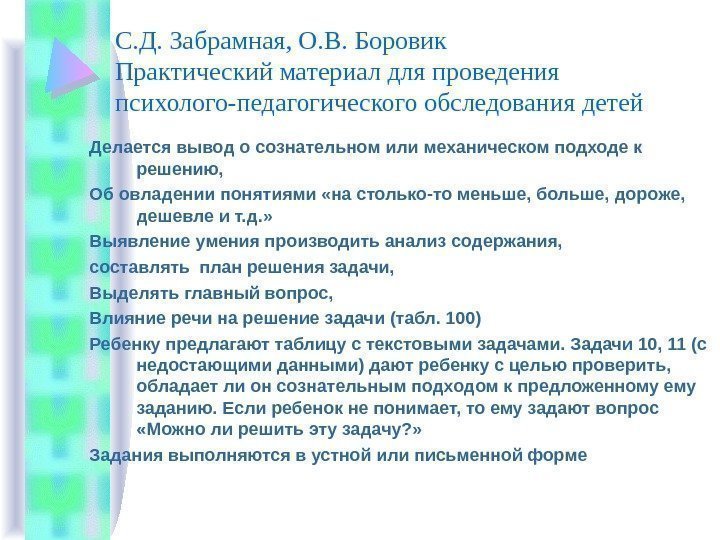 С.Д. Забрамная, О.В. Боровик
Практический материал для проведения психолого-педагогического обследования детей

Делается вывод о сознательном или механическом подходе к решению,

Об овладении понятиями «на столько-то меньше, больше, дороже, дешевле и т.д.»

Выявление умения производить анализ содержания,

составлять  план решения задачи,

Выделять главный вопрос,

Влияние речи на решение задачи (табл. 100)

Ребенку предлагают таблицу с текстовыми задачами. Задачи 10, 11 (с недостающими данными) дают ребенку с целью проверить, обладает ли он сознательным подходом к предложенному ему заданию. Если ребенок не понимает, то ему задают вопрос «Можно ли решить эту задачу?»

Задания выполняются в устной или письменной форме